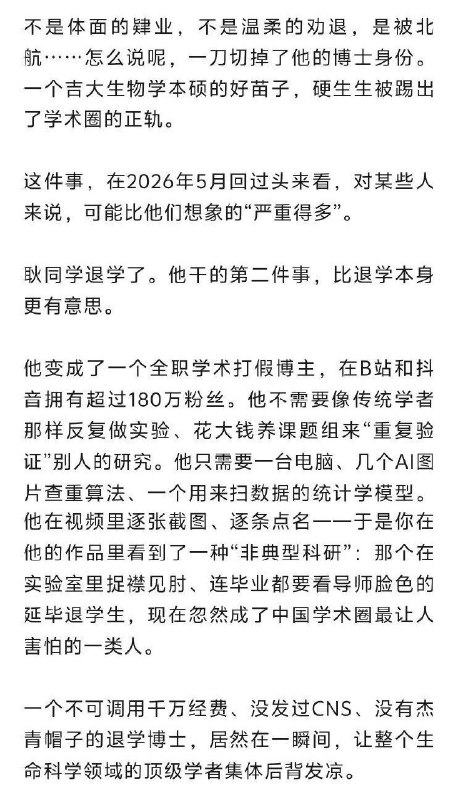 不是体面的肄业，不是温柔的劝退，是被北航……怎么说呢，一刀切掉了他的博士身份。一个吉大生物学本硕的好苗子，硬生生被踢出了学术圈的正轨。

这件事，在2026年5月回过头来看，对某些人来说，可能比他们想象的“严重得多”。

耿同学退学了。他干的第二件事，比退学本身更有意思。

他变成了一个全职学术打假博主，在B站和抖音拥有超过180万粉丝。他不需要像传统学者那样反复做实验、花大钱养课题组来“重复验证”别人的研究。他只需要一台电脑、几个AI图片查重算法、一个用来扫数据的统计学模型。他在视频里逐张截图、逐条点名——于是你在他的作品里看到了一种“非典型科研”：那个在实验室里捉襟见肘、连毕业都要看导师脸色的延毕退学生，现在忽然成了中国学术圈最让人害怕的一类人。

一个不可调用千万经费、没发过CNS、没有杰青帽子的退学博士，居然在一瞬间，让整个生命科学领域的顶级学者集体后背发凉。